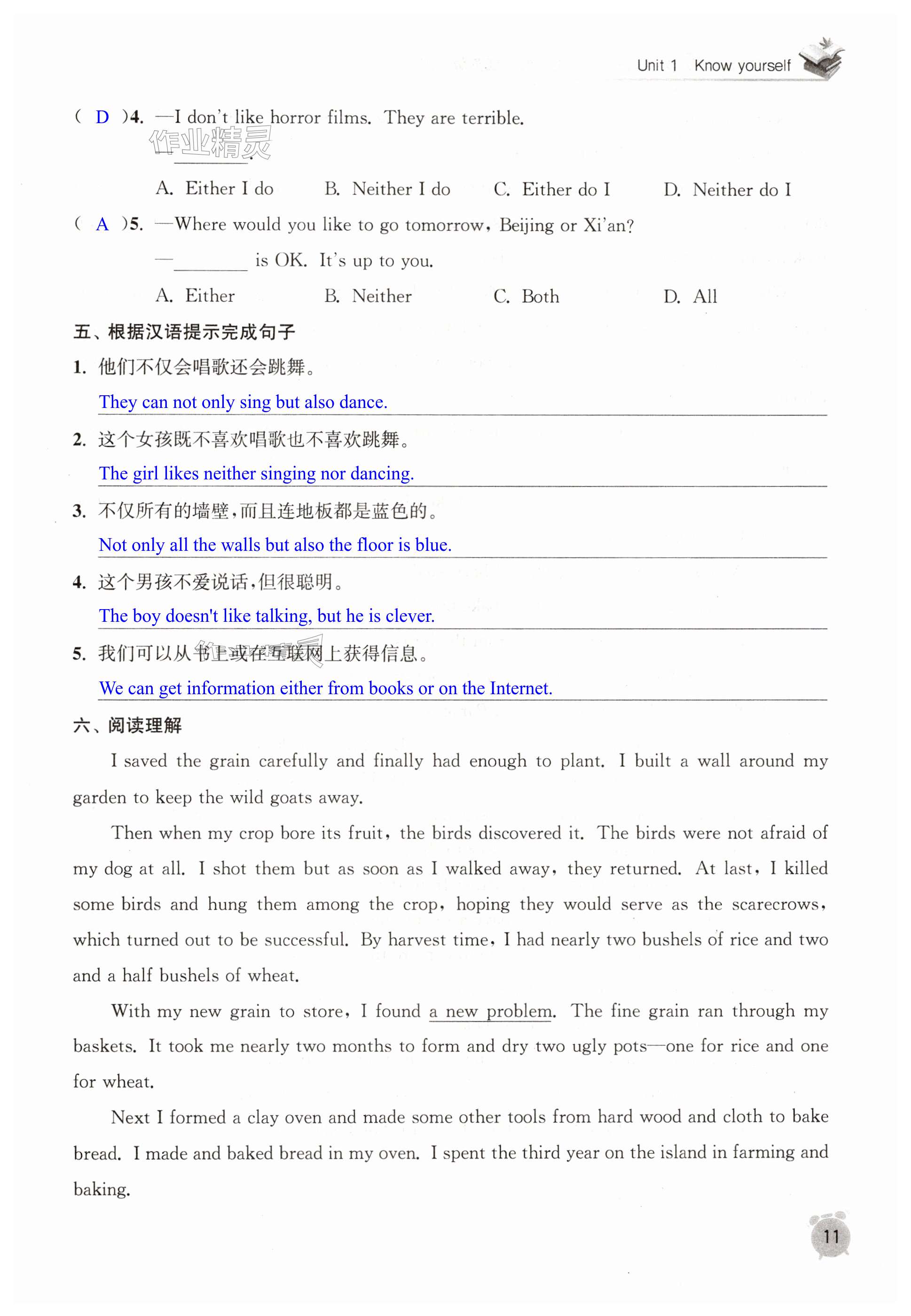 Unit 1 Know yourself

( D )4. —I don't like horror films. They are terrible.

作业精灵

—________.

A. Either I do B. Neither I do C. Either do I D. Neither do I

( A )5. —Where would you like to go tomorrow, Beijing or Xi'an?

—________ is OK. It's up to you.

A. Either B. Neither C. Both D. All

五、根据汉语提示完成句子

1. 他们不仅会唱歌还会跳舞。

They can not only sing but also dance.

2. 这个女孩既不喜欢唱歌也不喜欢跳舞。

The girl likes neither singing nor dancing.

3. 不仅所有的墙壁,而且连地板都是蓝色的。

Not only all the walls but also the floor is blue.

4. 这个男孩不爱说话,但很聪明。

The boy doesn't like talking, but he is clever.

5. 我们可以从书上或在互联网上获得信息。

We can get information either from books or on the Internet.

六、阅读理解

I saved the grain carefully and finally had enough to plant. I built a wall around my garden to keep the wild goats away.

Then when my crop bore its fruit, the birds discovered it. The birds were not afraid of my dog at all. I shot them but as soon as I walked away, they returned. At last, I killed some birds and hung them among the crop, hoping they would serve as the scarecrows, which turned out to be successful. By harvest time, I had nearly two bushels of rice and two and a half bushels of wheat.

With my new grain to store, I found a new problem. The fine grain ran through my baskets. It took me nearly two months to form and dry two ugly pots—one for rice and one for wheat.

Next I formed a clay oven and made some other tools from hard wood and cloth to bake bread. I made and baked bread in my oven. I spent the third year on the island in farming and baking.

11